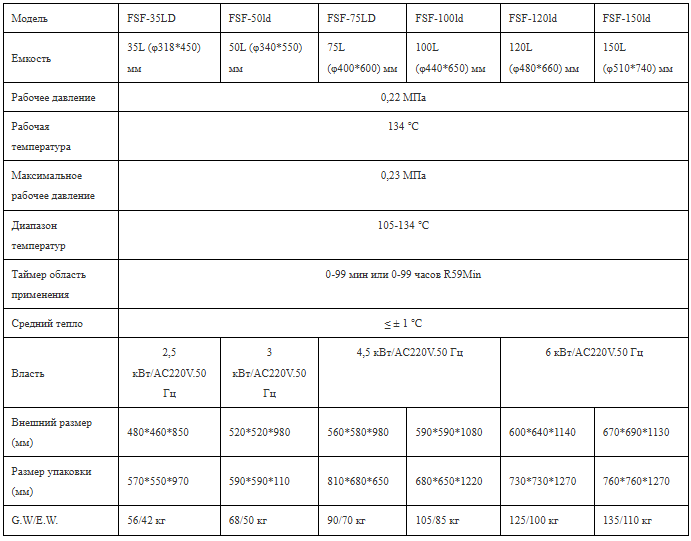 | Модель | FSF-35LD | FSF-50ld | FSF-75LD | FSF-100ld | FSF-120ld | FSF-150ld |
|---|---|---|---|---|---|---|
| Емкость | 35L (φ318*450) мм | 50L (φ340*550) мм | 75L (φ400*600) мм | 100L (φ440*650) мм | 120L (φ480*660) мм | 150L (φ510*740) мм |
| Рабочее давление | 0,22 МПа | | | | | |
| Рабочая температура | 134 °C | | | | | |
| Максимальное рабочее давление | 0,23 МПа | | | | | |
| Диапазон температур | 105-134 °C | | | | | |
| Таймер область применения | 0-99 мин или 0-99 часов R59Min | | | | | |
| Средний тепло | ≤ ± 1 °C | | | | | |
| Власть | 2,5 кВт/AC220V.50 Гц | 3 кВт/AC220V.50 Гц | 4,5 кВт/AC220V.50 Гц | | 6 кВт/AC220V.50 Гц | |
| Внешний размер (мм) | 480*460*850 | 520*520*980 | 560*580*980 | 590*590*1080 | 600*640*1140 | 670*690*1130 |
| Размер упаковки (мм) | 570*550*970 | 590*590*110 | 810*680*650 | 680*650*1220 | 730*730*1270 | 760*760*1270 |
| G.W/E.W. | 56/42 кг | 68/50 кг | 90/70 кг | 105/85 кг | 125/100 кг | 135/110 кг |